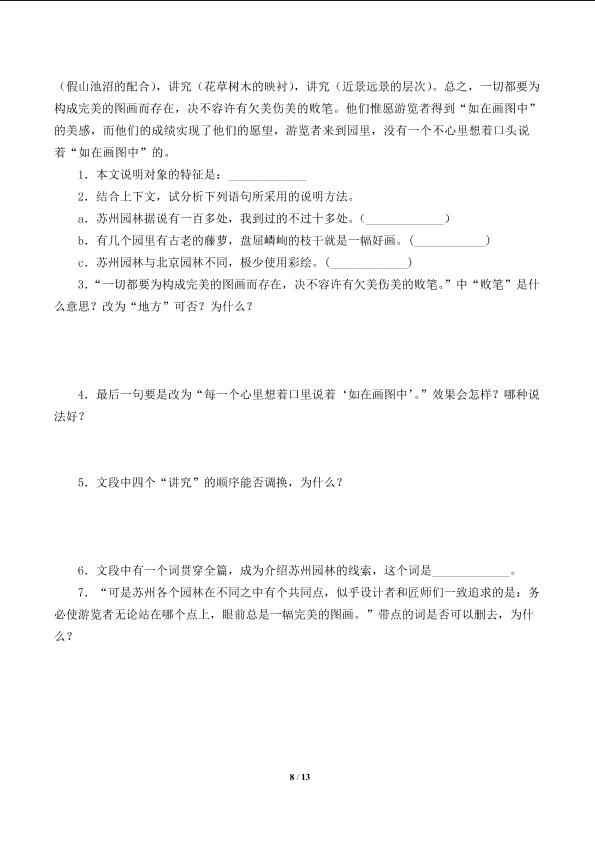 （假山池沼的配合），讲究（花草树木的映衬），讲究（近景远景的层次）。总之，一切都要为构成完美的图画而存在，决不容许有欠美伤美的败笔。他们惟愿游览者得到“如在画图中”的美感，而他们的成绩实现了他们的愿望，游览者来到园里，没有一个不心里想着口头说着“如在画图中”的。

1．本文说明对象的特征是：____________

2．结合上下文，试分析下列语句所采用的说明方法。

a．苏州园林据说有一百多处，我到过的不过十多处。（____________）

b．有几个园里有古老的藤萝，盘屈嶙峋的枝干就是一幅好画。（____________）

c．苏州园林与北京园林不同，极少使用彩绘。（____________）

3．“一切都要为构成完美的图画而存在，决不容许有欠美伤美的败笔。”中“败笔”是什么意思？改为“地方”可否？为什么？

4．最后一句要是改为“每一个心里想着口里说着‘如在画图中’。”效果会怎样？哪种说法好？

5．文段中四个“讲究”的顺序能否调换，为什么？

6．文段中有一个词贯穿全篇，成为介绍苏州园林的线索，这个词是____________。

7．“可是苏州各个园林在不同之中有个共同点，似乎设计者和匠师们一致追求的是：务必使游览者无论站在哪个点上，眼前总是一幅完美的图画。”带点的词是否可以删去，为什么？

8 / 13